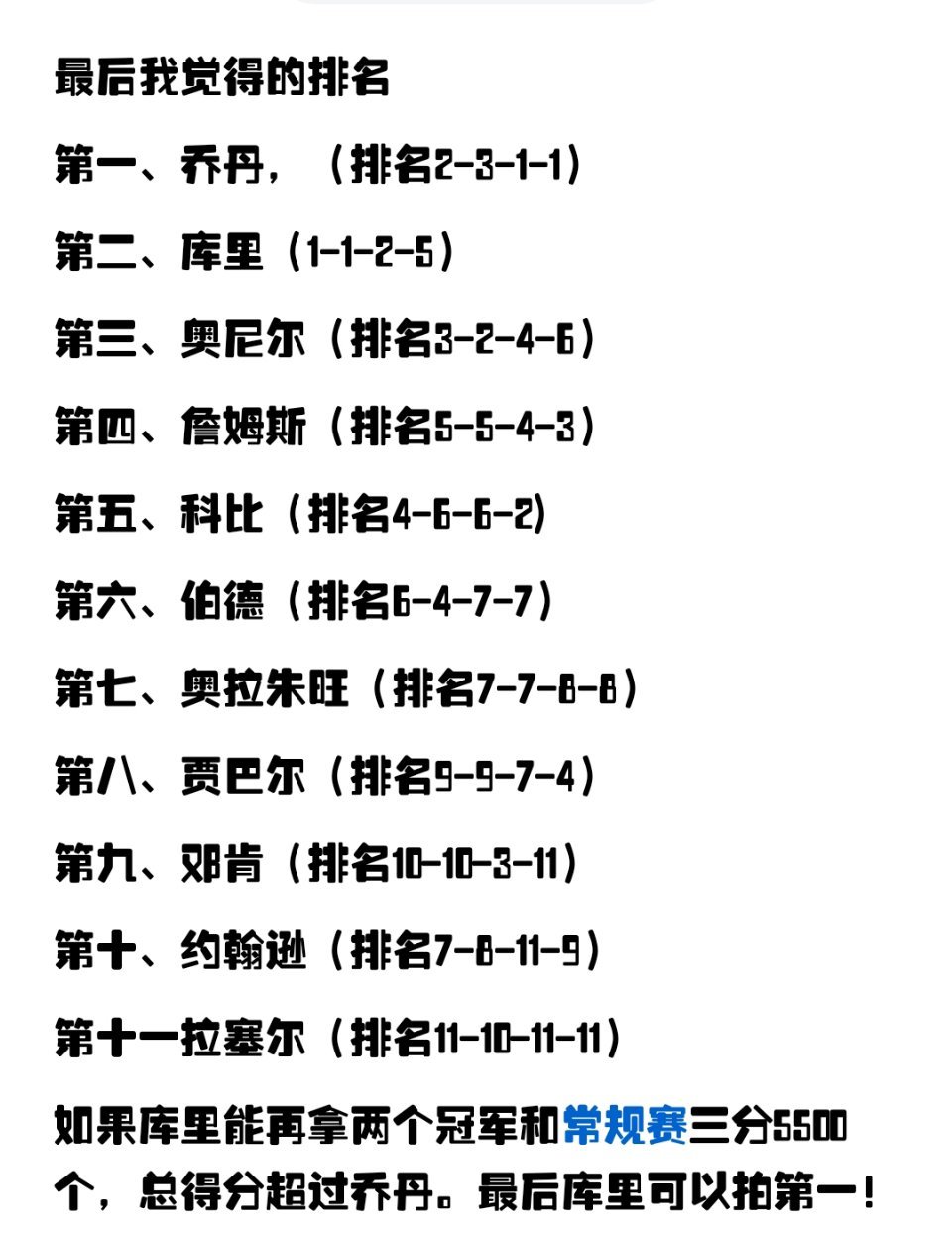 最后我觉得的排名

第一、乔丹，（排名2-3-1-1）

第二、库里（1-1-2-5）

第三、奥尼尔（排名3-2-4-6）

第四、詹姆斯（排名5-5-4-3）

第五、科比（排名4-6-6-2)

第六、伯德（排名6-4-7-7）

第七、奥拉朱旺（排名7-7-8-8）

第八、贾巴尔（排名9-9-7-4）

第九、邓肯（排名10-10-3-11）

第十、约翰逊（排名7-8-11-9）

第十一拉塞尔（排名11-10-11-11）

如果库里能再拿两个冠军和常规赛三分5500个，总得分超过乔丹。最后库里可以拍第一！